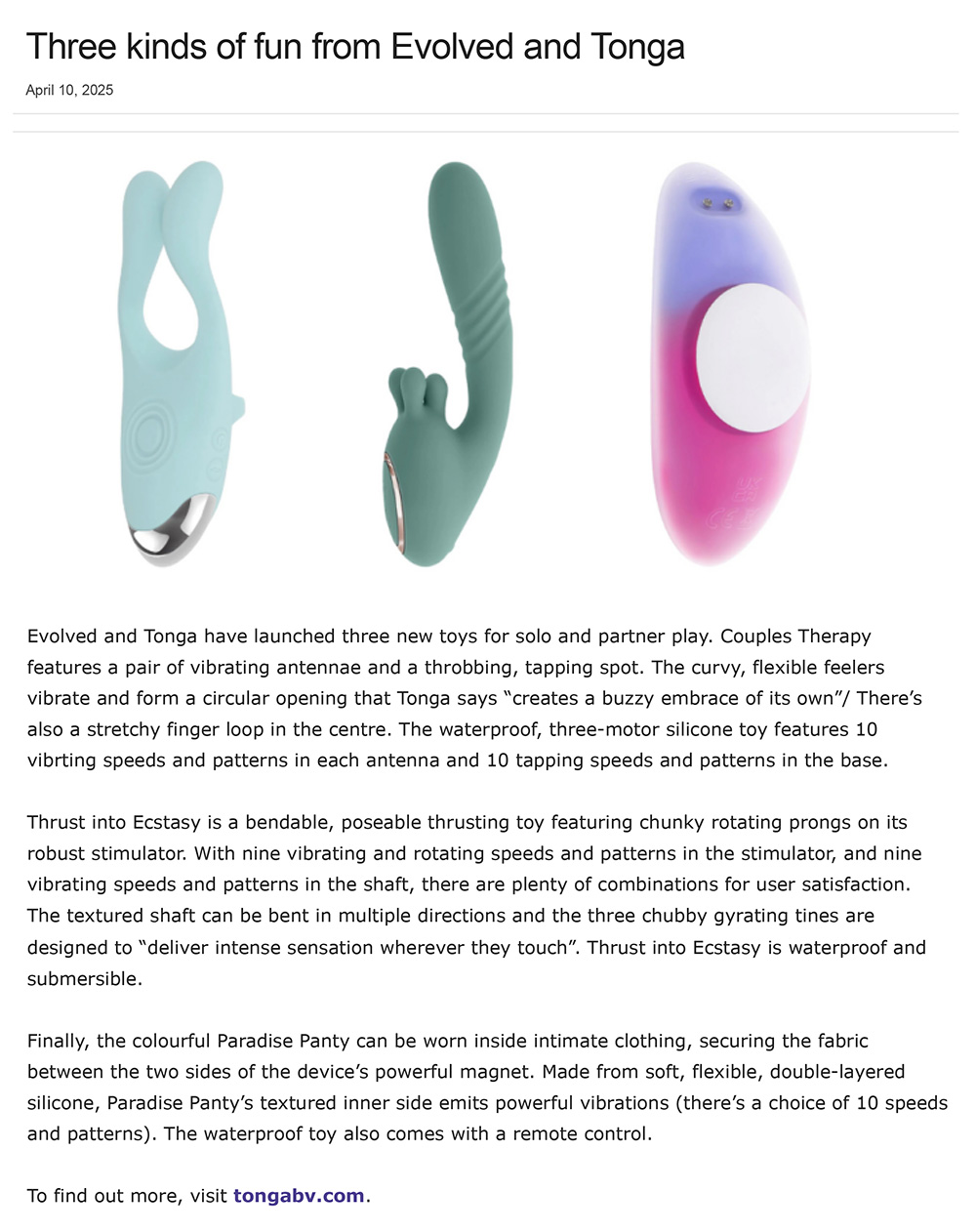 Three kinds of fun from Evolved and Tonga

April 10, 2025

Evolved and Tonga have launched three new toys for solo and partner play. Couples Therapy features a pair of vibrating antennae and a throbbing, tapping spot. The curvy, flexible feelers vibrate and form a circular opening that Tonga says “creates a buzzy embrace of its own”/ There’s also a stretchy finger loop in the centre. The waterproof, three-motor silicone toy features 10 vibrting speeds and patterns in each antenna and 10 tapping speeds and patterns in the base.

Thrust into Ecstasy is a bendable, poseable thrusting toy featuring chunky rotating prongs on its robust stimulator. With nine vibrating and rotating speeds and patterns in the stimulator, and nine vibrating speeds and patterns in the shaft, there are plenty of combinations for user satisfaction. The textured shaft can be bent in multiple directions and the three chubby gyrating tines are designed to “deliver intense sensation wherever they touch”. Thrust into Ecstasy is waterproof and submersible.

Finally, the colourful Paradise Panty can be worn inside intimate clothing, securing the fabric between the two sides of the device’s powerful magnet. Made from soft, flexible, double-layered silicone, Paradise Panty’s textured inner side emits powerful vibrations (there’s a choice of 10 speeds and patterns). The waterproof toy also comes with a remote control.

To find out more, visit tongabv.com.